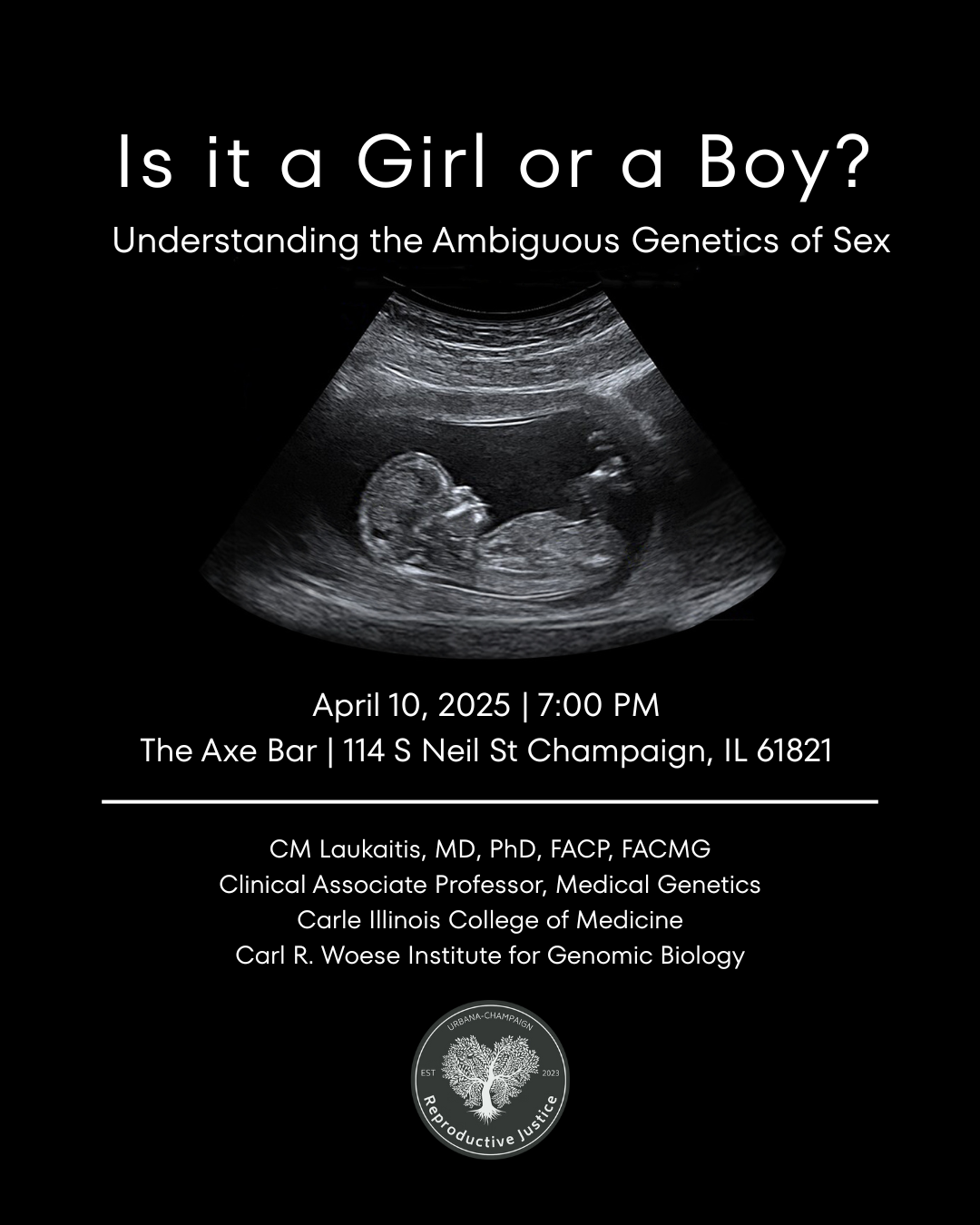 Is it a Girl or a Boy?

Understanding the Ambiguous Genetics of Sex

April 10, 2025 | 7:00 PM
The Axe Bar | 114 S Neil St Champaign, IL 61821

CM Laukaitis, MD, PhD, FACP, FACMG
Clinical Associate Professor, Medical Genetics
Carle Illinois College of Medicine
Carl R. Woese Institute for Genomic Biology

URBANA-CHAMPAIGN
EST
2023
Reproductive Justice